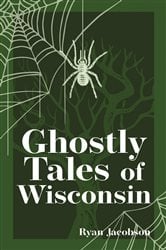 Ghostly Tales of Wisconsin

Ryan Jacobson